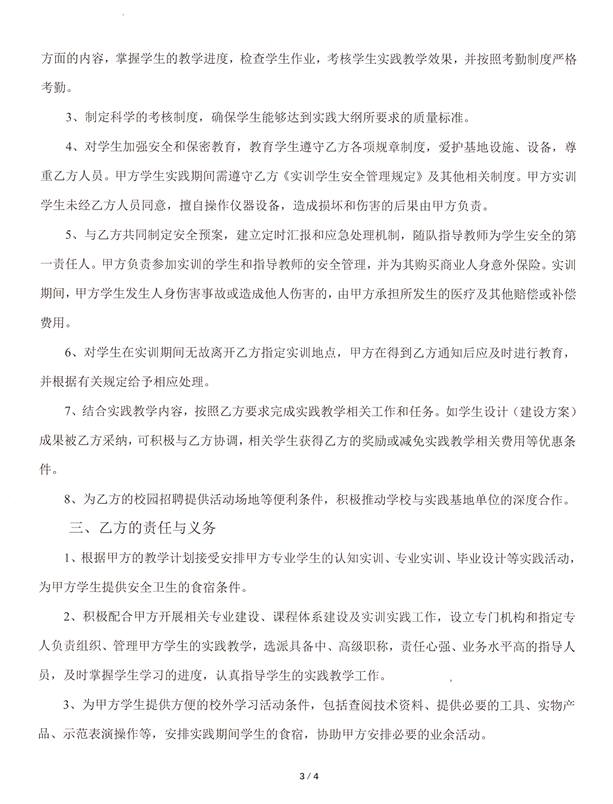 方面的内容，掌握学生的教学进度，检查学生作业，考核学生实践教学效果，并按照考勤制度严格考勤。

3、制定科学的考核制度，确保学生能够达到实践大纲所要求的质量标准。

4、对学生加强安全和保密教育，教育学生遵守乙方各项规章制度，爱护基地设施、设备，尊重乙方人员。甲方学生实践期间需遵守乙方《实训学生安全管理规定》及其他相关制度。甲方实训学生未经乙方人员同意，擅自操作仪器设备，造成损坏和伤害的后果由甲方负责。

5、与乙方共同制定安全预案，建立定时汇报和应急处理机制，随队指导教师为学生安全的第一责任人。甲方负责参加实训的学生和指导教师的安全管理，并为其购买商业人身意外保险。实训期间，甲方学生发生人身伤害事故或造成他人伤害的，由甲方承担所发生的医疗及其他赔偿或补偿费用。

6、对学生在实训期间无故离开乙方指定实训地点，甲方在得到乙方通知后应及时进行教育，并根据有关规定给予相应处理。

7、结合实践教学内容，按照乙方要求完成实践教学相关工作和任务。如学生设计（建设方案）成果被乙方采纳，可积极与乙方协调，相关学生获得乙方的奖励或减免实践教学相关费用等优惠条件。

8、为乙方的校园招聘提供活动场地等便利条件，积极推动学校与实践基地单位的深度合作。

三、乙方的责任与义务

1、根据甲方的教学计划接受安排甲方专业学生的认知实训、专业实训、毕业设计等实践活动，为甲方学生提供安全卫生的食宿条件。

2、积极配合甲方开展相关专业建设、课程体系建设及实训实践工作，设立专门机构和指定专人负责组织、管理甲方学生的实践教学，选派具备中、高级职称，责任心强、业务水平高的指导人员，及时掌握学生学习的进度，认真指导学生的实践教学工作。

3、为甲方学生提供方便的校外学习活动条件，包括查阅技术资料、提供必要的工具、实物产品、示范表演操作等，安排实践期间学生的食宿，协助甲方安排必要的业余活动。

3 / 4